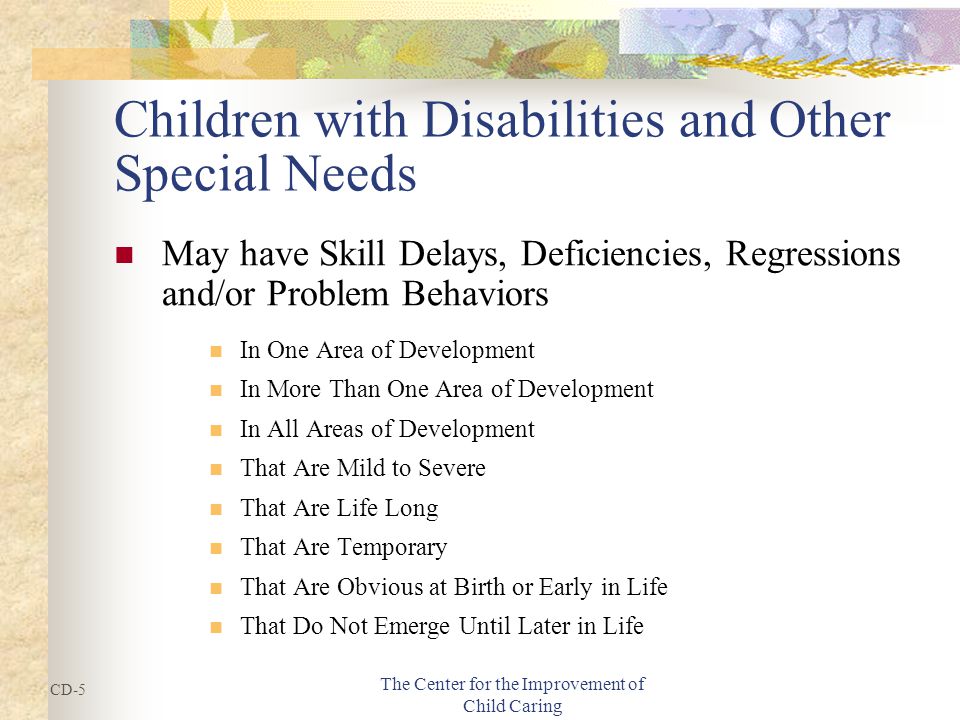 Children with Disabilities and Other Special Needs

May have Skill Delays, Deficiencies, Regressions and/or Problem Behaviors

In One Area of Development
In More Than One Area of Development
In All Areas of Development
That Are Mild to Severe
That Are Life Long
That Are Temporary
That Are Obvious at Birth or Early in Life
That Do Not Emerge Until Later in Life

CD-5

The Center for the Improvement of Child Caring